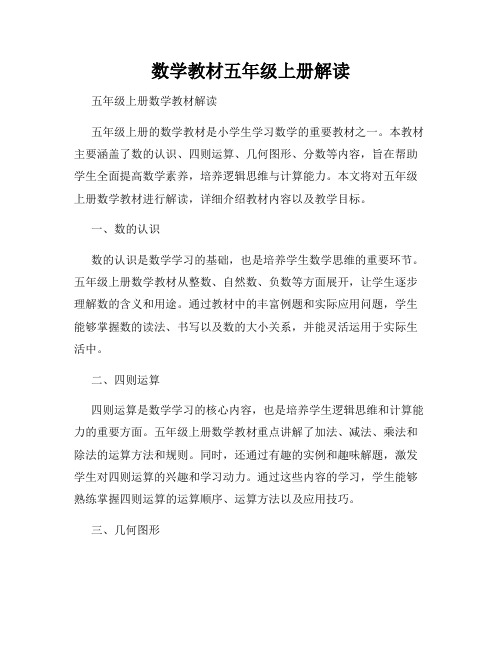 数学教材五年级上册解读

五年级上册数学教材解读

五年级上册的数学教材是小学生学习数学的重要教材之一。本教材主要涵盖了数的认识、四则运算、几何图形、分数等内容，旨在帮助学生全面提高数学素养，培养逻辑思维与计算能力。本文将对五年级上册数学教材进行解读，详细介绍教材内容以及教学目标。

一、数的认识

数的认识是数学学习的基础，也是培养学生数学思维的重要环节。五年级上册数学教材从整数、自然数、负数等方面展开，让学生逐步理解数的含义和用途。通过教材中的丰富例题和实际应用问题，学生能够掌握数的读法、书写以及数的大小关系，并能灵活运用于实际生活中。

二、四则运算

四则运算是数学学习的核心内容，也是培养学生逻辑思维和计算能力的重要方面。五年级上册数学教材重点讲解了加法、减法、乘法和除法的运算方法和规则。同时，还通过有趣的实例和趣味解题，激发学生对四则运算的兴趣和学习动力。通过这些内容的学习，学生能够熟练掌握四则运算的运算顺序、运算方法以及应用技巧。

三、几何图形